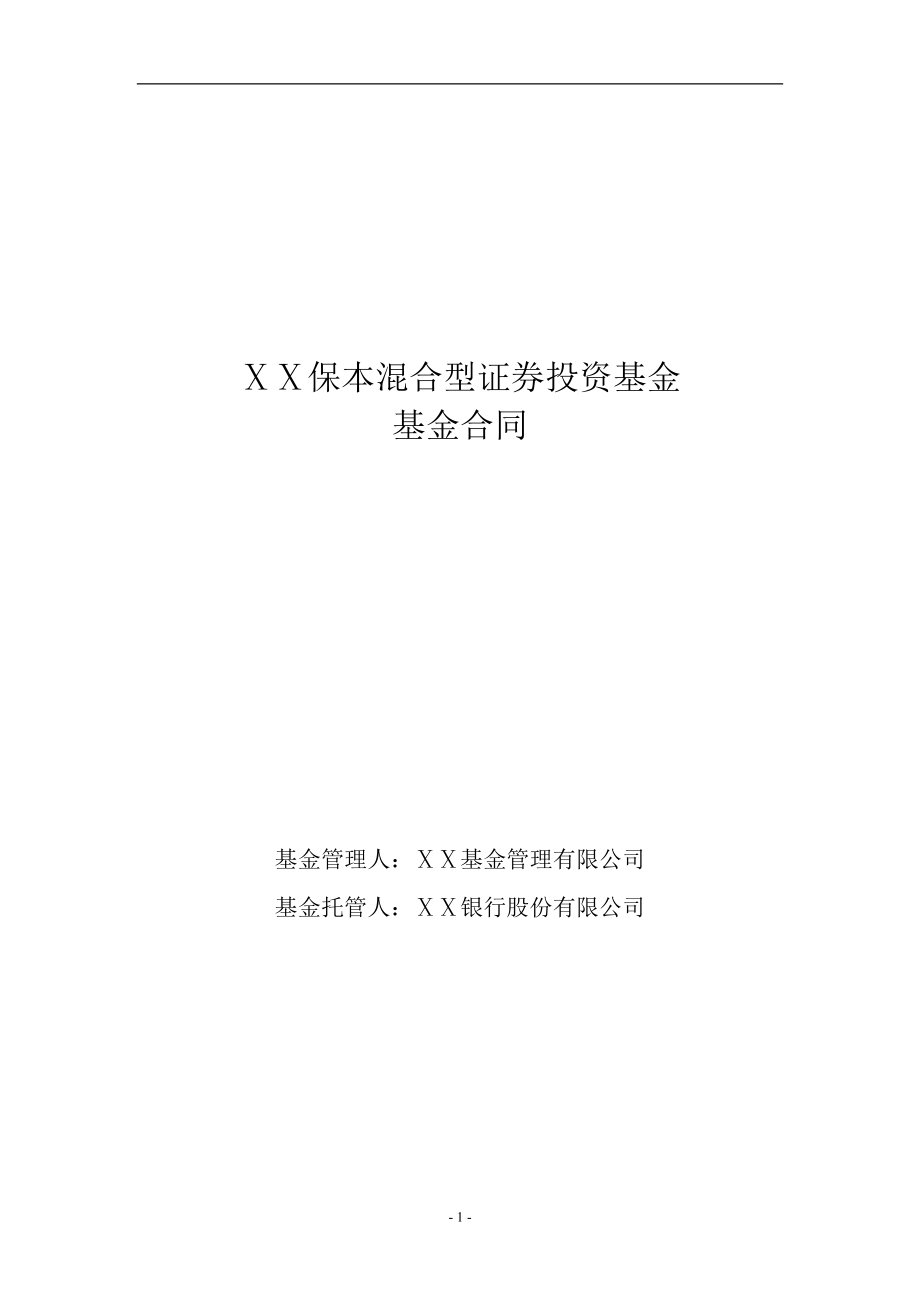 ＸＸ保本混合型证券投资基金
基金合同

基金管理人：ＸＸ基金管理有限公司
基金托管人：ＸＸ银行股份有限公司

- 1 -